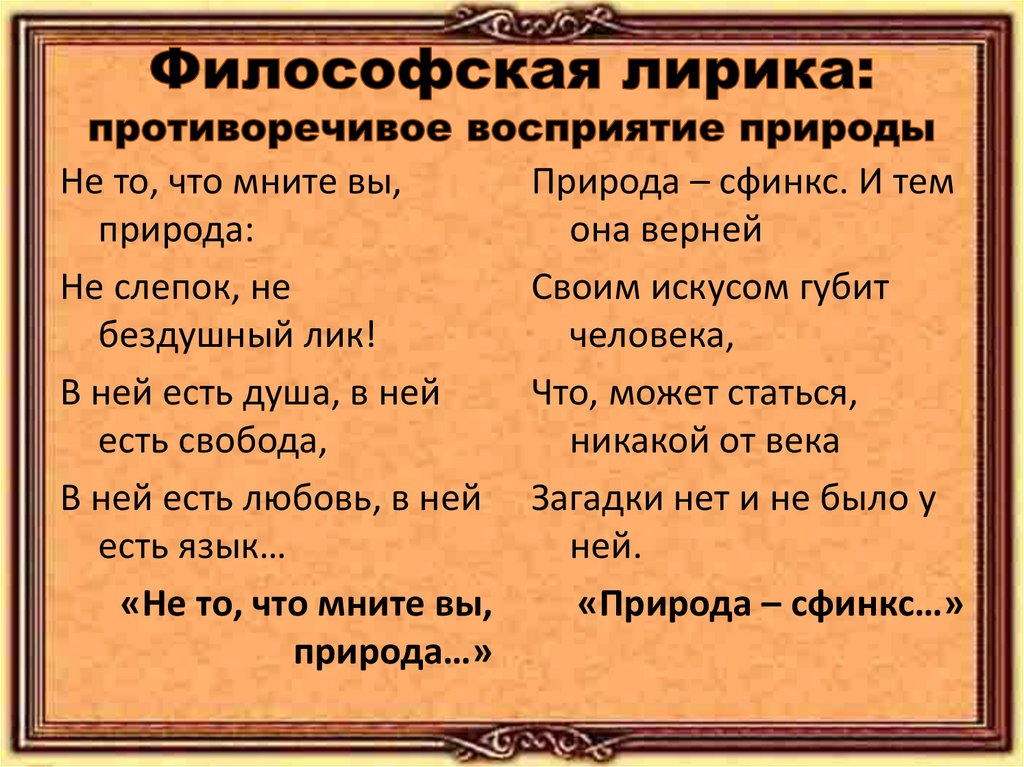 Философская лирика:
противоречивое восприятие природы

Не то, что мните вы, природа:

Не слепок, не бездушный лик!

В ней есть душа, в ней есть свобода,

В ней есть любовь, в ней есть язык…

«Не то, что мните вы, природа…»

Природа – сфинкс. И тем она верней

Своим искусом губит человека,

Что, может статься, никакой от века

Загадки нет и не было у ней.

«Природа – сфинкс…»